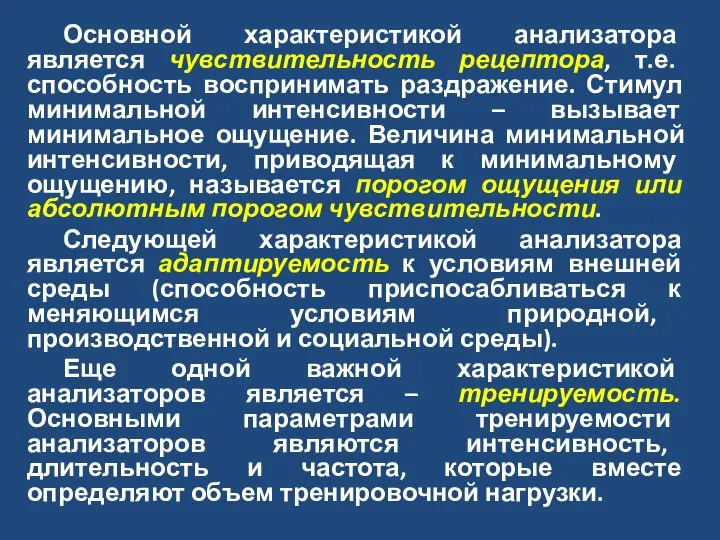 Основной характеристикой анализатора является чувствительность рецептора, т.е. способность воспринимать раздражение. Стимул минимальной интенсивности – вызывает минимальное ощущение. Величина минимальной интенсивности, приводящая к минимальному ощущению, называется порогом ощущения или абсолютным порогом чувствительности.

Следующей характеристикой анализатора является адаптируемость к условиям внешней среды (способность приспосабливаться к меняющимся условиям природной, производственной и социальной среды).

Еще одной важной характеристикой анализаторов является – тренируемость. Основными параметрами тренируемости анализаторов являются интенсивность, длительность и частота, которые вместе определяют объем тренировочной нагрузки.